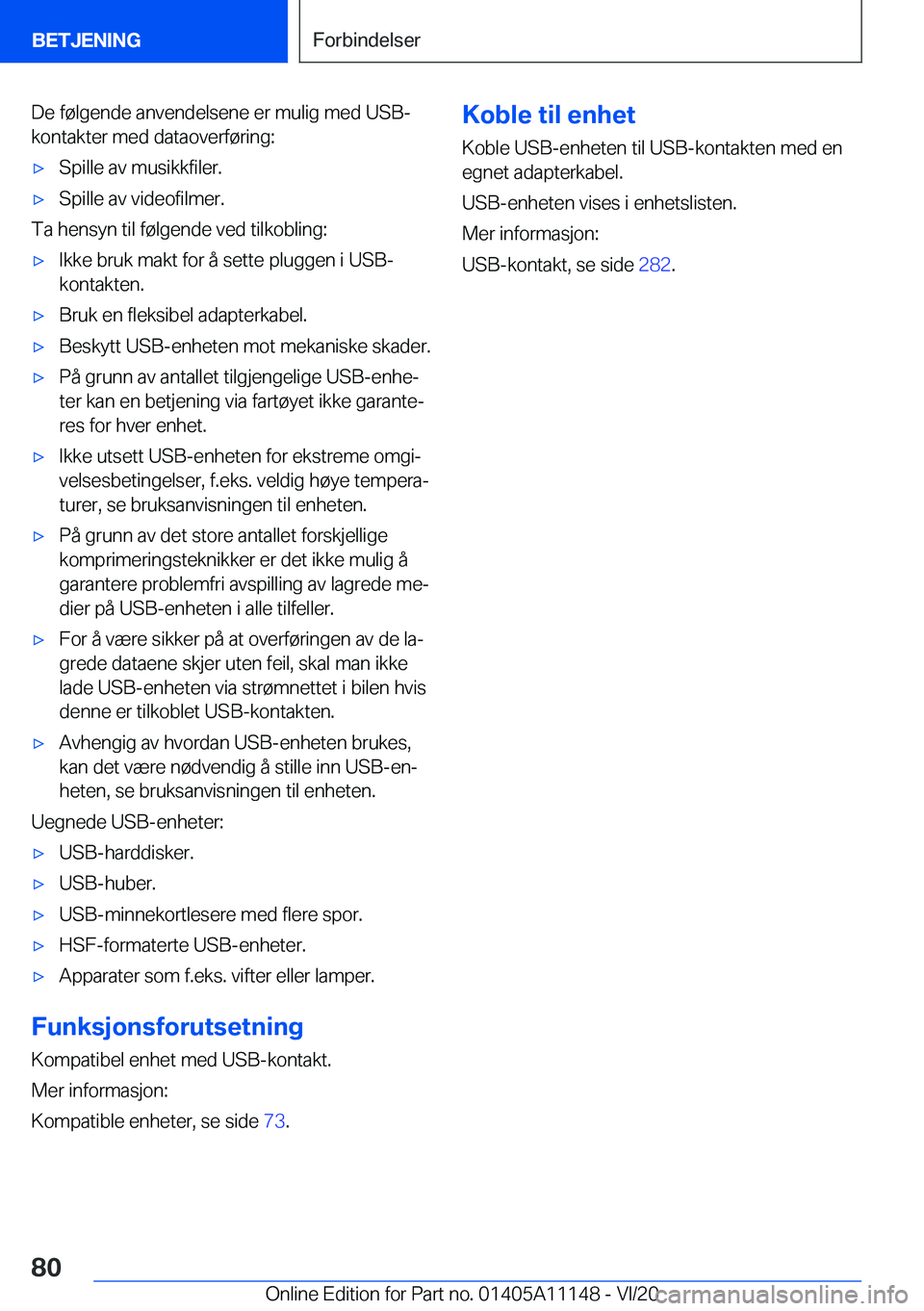 BETJENING

Forbindelser

De følgende anvendelsene er mulig med USB-kontakter med dataoverføring:

▷ Spille av musikkfiler.

▷ Spille av videofilmer.

Ta hensyn til følgende ved tilkobling:

▷ Ikke bruk makt for å sette pluggen i USB-kontakten.

▷ Bruk en fleksibel adapterkabel.

▷ Beskytt USB-enheten mot mekaniske skader.

▷ På grunn av antallet tilgjengelige USB-enheter kan en betjening via fartøyet ikke garanteres for hver enhet.

▷ Ikke utsett USB-enheten for ekstreme omgivelsesbetingelser, f.eks. veldig høye temperaturer, se bruksanvisningen til enheten.

▷ På grunn av det store antallet forskjellige komprimeringsteknikker er det ikke mulig å garantere problemfri avspilling av lagrede medier på USB-enheten i alle tilfeller.

▷ For å være sikker på at overføringen av de lagrede dataene skjer uten feil, skal man ikke lade USB-enheten via strømnettet i bilen hvis denne er tilkoblet USB-kontakten.

▷ Avhengig av hvordan USB-enheten brukes, kan det være nødvendig å stille inn USB-enheten, se bruksanvisningen til enheten.

Uegnede USB-enheter:

▷ USB-harddisker.

▷ USB-huber.

▷ USB-minnekortlesere med flere spor.

▷ HSF-formaterte USB-enheter.

▷ Apparater som f.eks. vifter eller lamper.

Funksjonsforutsetning

Kompatibel enhet med USB-kontakt.

Mer informasjon:

Kompatible enheter, se side 73.

Koble til enhet

Koble USB-enheten til USB-kontakten med en egnet adapterkabel.

USB-enheten vises i enhetslisten.

Mer informasjon:

USB-kontakt, se side 282.

80

Online Edition for Part no. 01405A11148 - VI/20 carmanualsonline.info